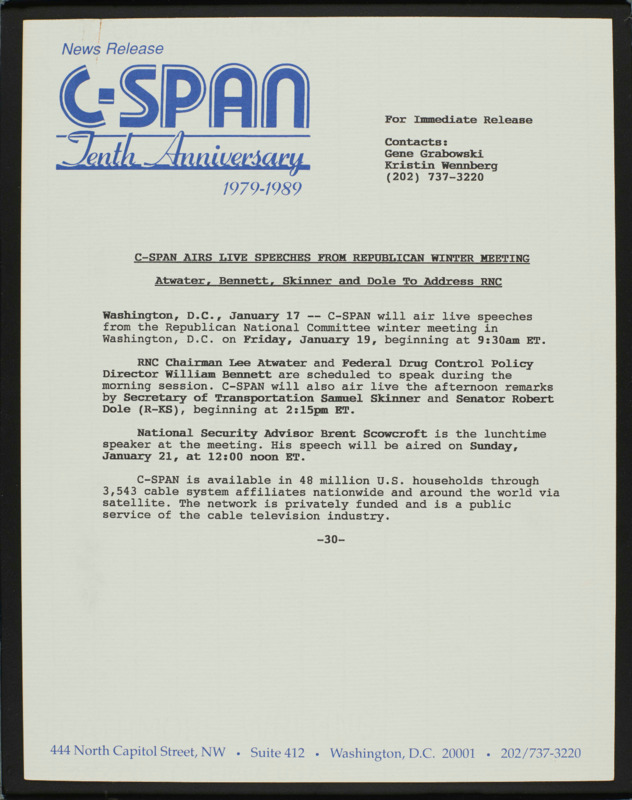 News Release

C-SPAN

Tenth Anniversary

1979-1989

For Immediate Release

Contacts:
Gene Grabowski
Kristin Wennberg
(202) 737-3220

C-SPAN AIRS LIVE SPEECHES FROM REPUBLICAN WINTER MEETING

Atwater, Bennett, Skinner and Dole To Address RNC

Washington, D.C., January 17 -- C-SPAN will air live speeches from the Republican National Committee winter meeting in Washington, D.C. on Friday, January 19, beginning at 9:30am ET.

RNC Chairman Lee Atwater and Federal Drug Control Policy Director William Bennett are scheduled to speak during the morning session. C-SPAN will also air live the afternoon remarks by Secretary of Transportation Samuel Skinner and Senator Robert Dole (R-KS), beginning at 2:15pm ET.

National Security Advisor Brent Scowcroft is the lunchtime speaker at the meeting. His speech will be aired on Sunday, January 21, at 12:00 noon ET.

C-SPAN is available in 48 million U.S. households through 3,543 cable system affiliates nationwide and around the world via satellite. The network is privately funded and is a public service of the cable television industry.

-30-

444 North Capitol Street, NW • Suite 412 • Washington, D.C. 20001 • 202/737-3220